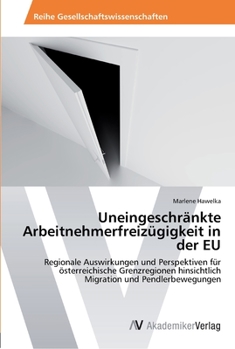 Reihe Gesellschaftswissenschaften

Marlene Hawelka

Uneingeschränkte Arbeitnehmerfreizügigkeit in der EU

Regionale Auswirkungen und Perspektiven für österreichische Grenzregionen hinsichtlich Migration und Pendlerbewegungen

AV AkademikerVerlag